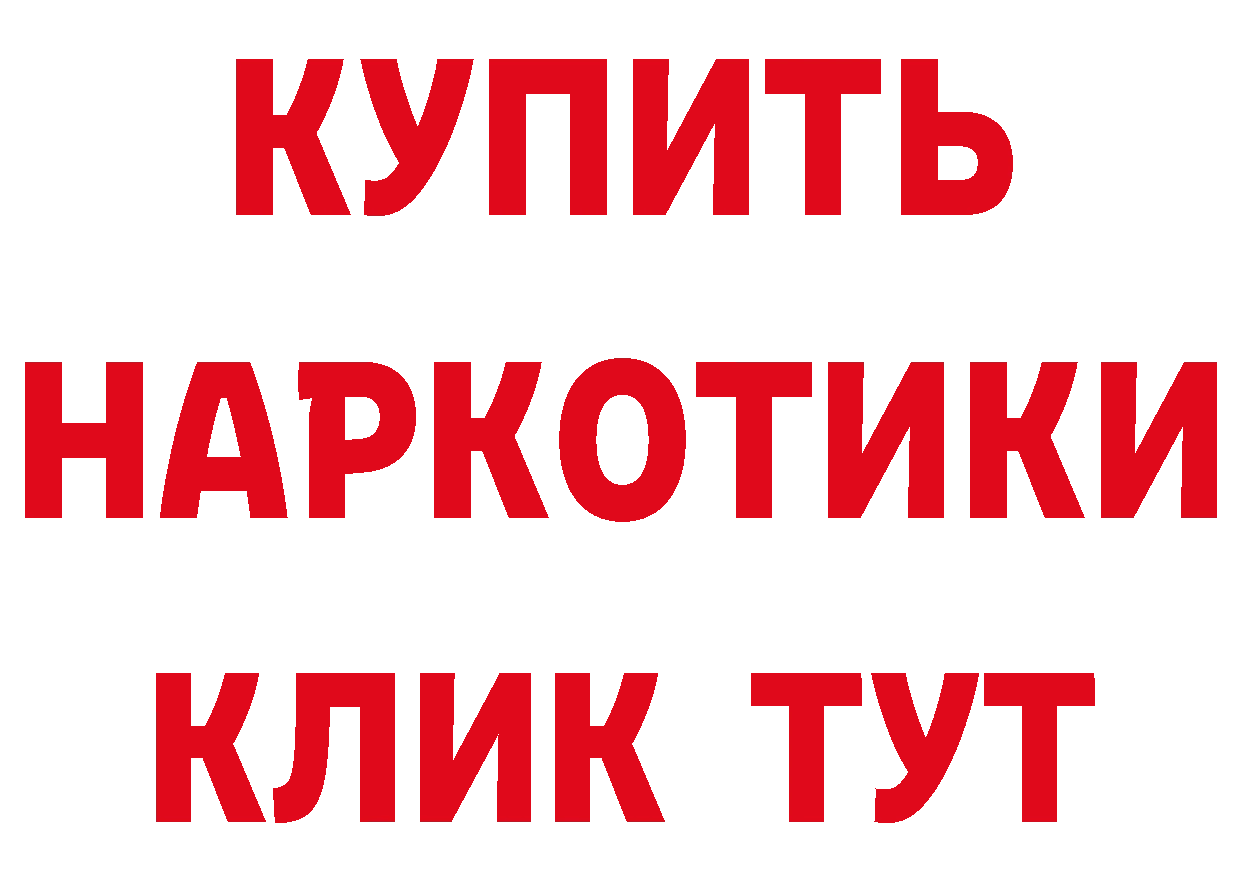 КУПИТЬ НАРКОТИКИ КЛИК ТУТ